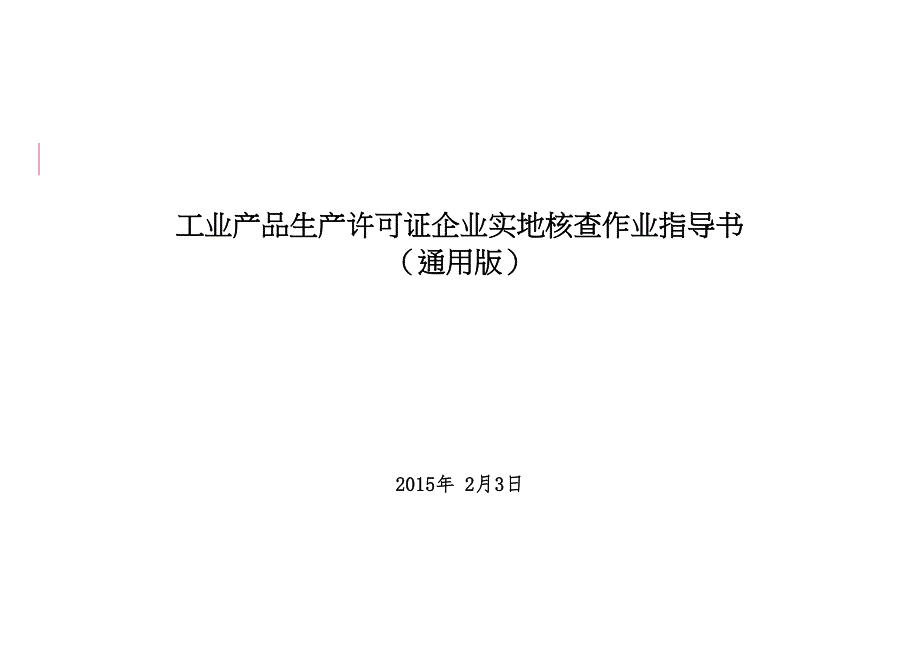 工业产品生产许可证企业实地核查作业指导书
（通用版）

2015年 2月3日